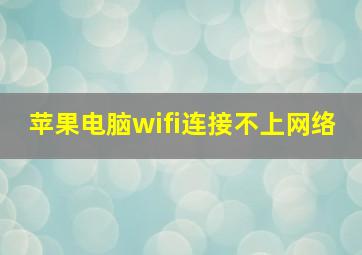 苹果电脑wifi连接不上网络